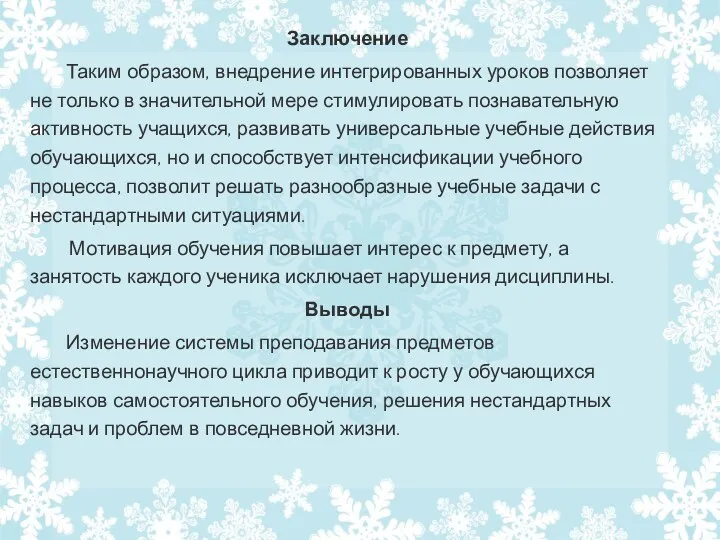 Заключение

Таким образом, внедрение интегрированных уроков позволяет не только в значительной мере стимулировать познавательную активность учащихся, развивать универсальные учебные действия обучающихся, но и способствует интенсификации учебного процесса, позволит решать разнообразные учебные задачи с нестандартными ситуациями.

Мотивация обучения повышает интерес к предмету, а занятость каждого ученика исключает нарушения дисциплины.

Выводы

Изменение системы преподавания предметов естественнонаучного цикла приводит к росту у обучающихся навыков самостоятельного обучения, решения нестандартных задач и проблем в повседневной жизни.